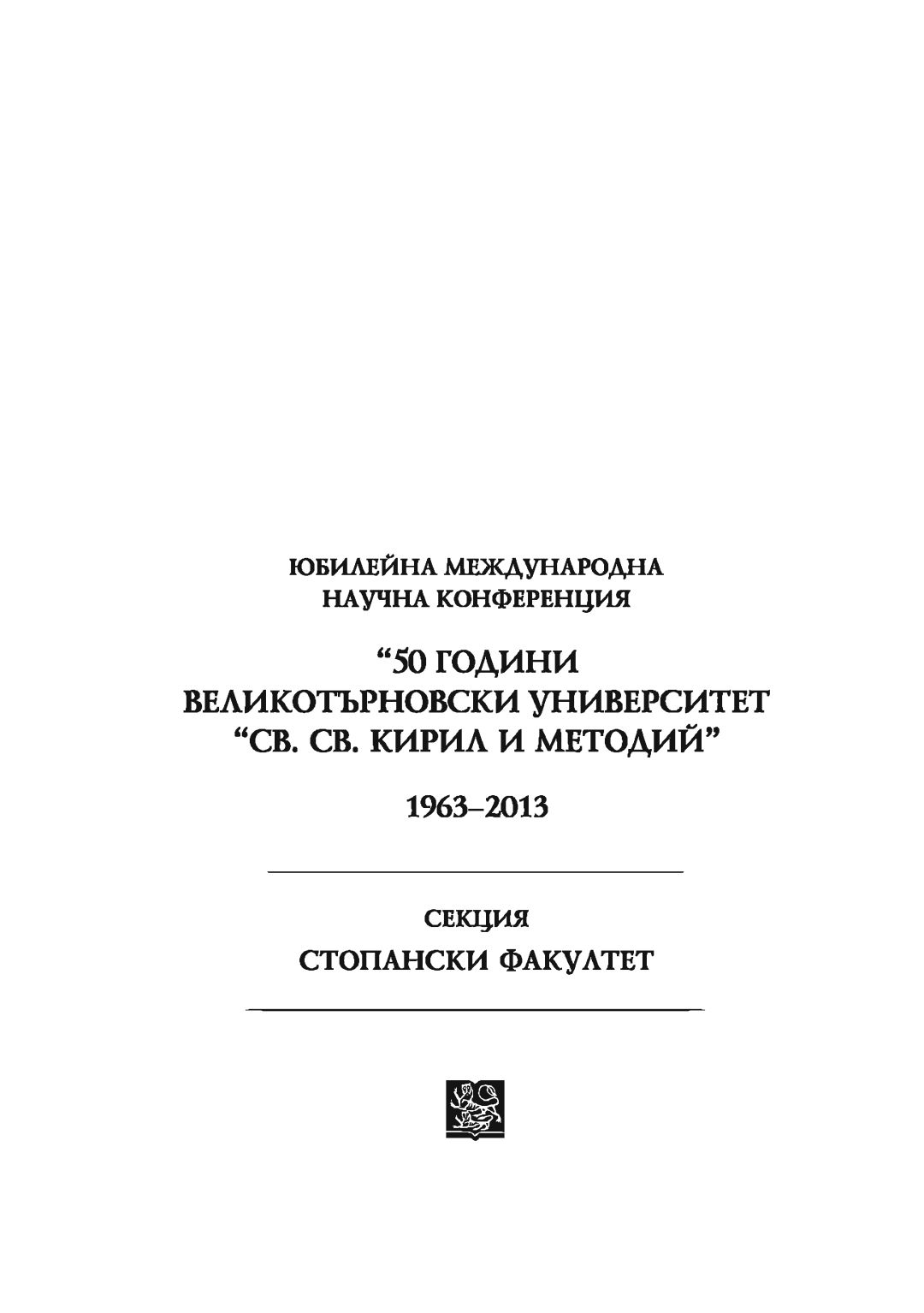 ЮБИЛЕЙНА МЕЖДУНАРОДНА
НАУЧНА КОНФЕРЕНЦИЯ

"50 ГОДИНИ
ВЕЛИКОТЪРНОВСКИ УНИВЕРСИТЕТ
"СВ. СВ. КИРИЛ И МЕТОДИЙ"

1963–2013

СЕКЦИЯ
СТОПАНСКИ ФАКУЛТЕТ